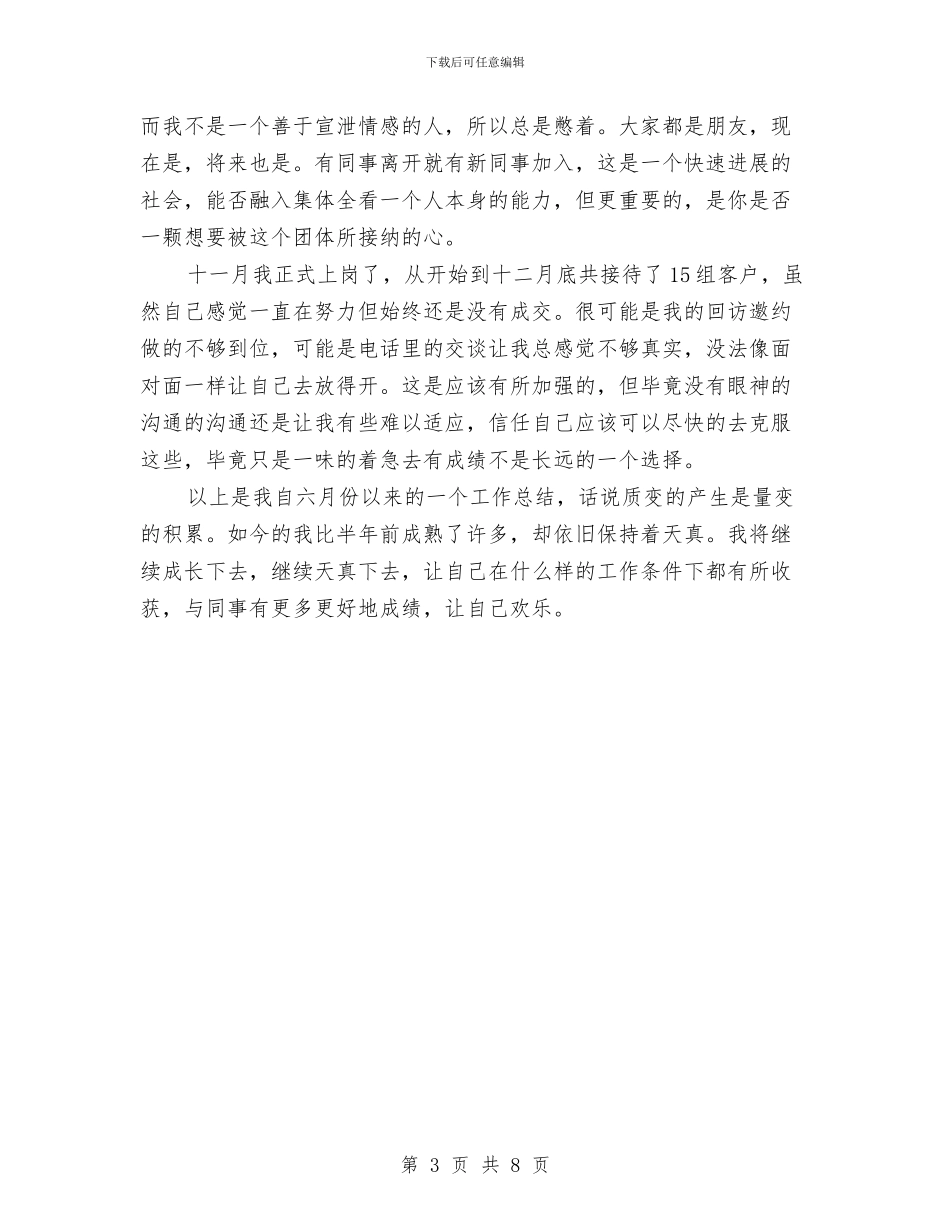 下载后可任意编辑

而我不是一个善于宣泄情感的人，所以总是憋着。大家都是朋友，现在是，将来也是。有同事离开就有新同事加入，这是一个快速进展的社会，能否融入集体全看一个人本身的能力，但更重要的，是你是否一颗想要被这个团体所接纳的心。

十一月我正式上岗了，从开始到十二月底共接待了15组客户，虽然自己感觉一直在努力但始终还是没有成交。很可能是我的回访邀约做的不够到位，可能是电话里的交谈让我总感觉不够真实，没法像面对面一样让自己去放得开。这是应该有所加强的，但毕竟没有眼神的沟通的沟通还是让我有些难以适应，信任自己应该可以尽快的去克服这些，毕竟只是一味的着急去有成绩不是长远的一个选择。

以上是我自六月份以来的一个工作总结，话说质变的产生是量变的积累。如今的我比半年前成熟了许多，却依旧保持着天真。我将继续成长下去，继续天真下去，让自己在什么样的工作条件下都有所收获，与同事有更多更好地成绩，让自己欢乐。

第 3 页 共 8 页